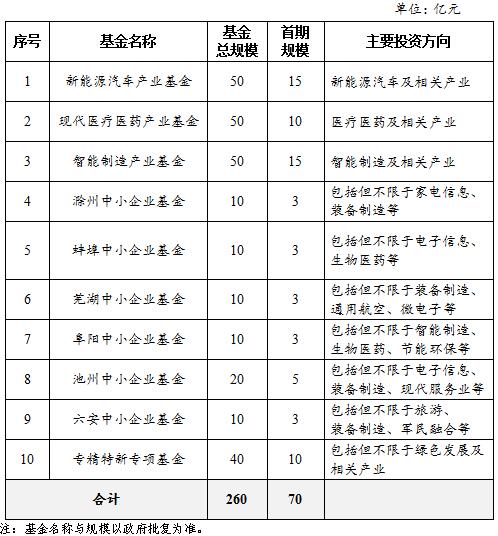 单位：亿元

| 序号 | 基金名称 | 基金总规模 | 首期规模 | 主要投资方向 |
|---|---|---|---|---|
| 1 | 新能源汽车产业基金 | 50 | 15 | 新能源汽车及相关产业 |
| 2 | 现代医疗医药产业基金 | 50 | 10 | 医疗医药及相关产业 |
| 3 | 智能制造产业基金 | 50 | 15 | 智能制造及相关产业 |
| 4 | 滁州中小企业基金 | 10 | 3 | 包括但不限于家电信息、装备制造等 |
| 5 | 蚌埠中小企业基金 | 10 | 3 | 包括但不限于电子信息、生物医药等 |
| 6 | 芜湖中小企业基金 | 10 | 3 | 包括但不限于装备制造、通用航空、微电子等 |
| 7 | 阜阳中小企业基金 | 10 | 3 | 包括但不限于智能制造、生物医药、节能环保等 |
| 8 | 池州中小企业基金 | 20 | 5 | 包括但不限于电子信息、装备制造、现代服务业等 |
| 9 | 六安中小企业基金 | 10 | 3 | 包括但不限于旅游、装备制造、军民融合等 |
| 10 | 专精特新专项基金 | 40 | 10 | 包括但不限于绿色发展及相关产业 |
| 合计 | | 260 | 70 | |

注：基金名称与规模以政府批复为准。